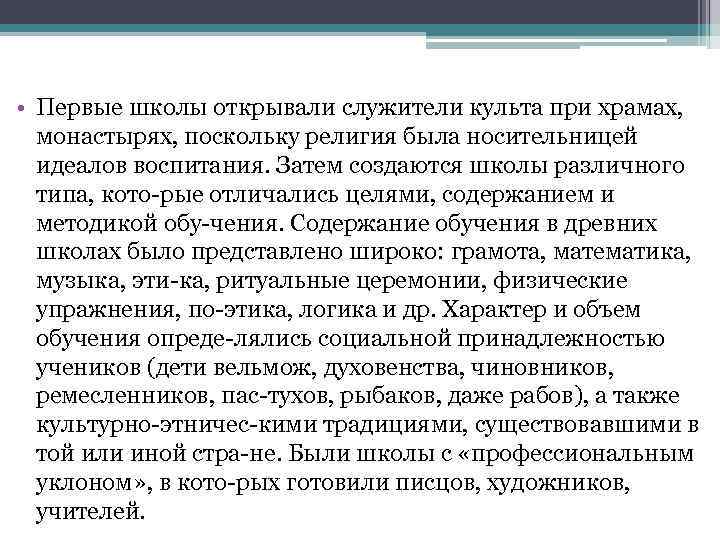 • Первые школы открывали служители культа при храмах, монастырях, поскольку религия была носительницей идеалов воспитания. Затем создаются школы различного типа, кото-рые отличались целями, содержанием и методикой обу-чения. Содержание обучения в древних школах было представлено широко: грамота, математика, музыка, эти-ка, ритуальные церемонии, физические упражнения, по-этика, логика и др. Характер и объем обучения опреде-лялись социальной принадлежностью учеников (дети вельмож, духовенства, чиновников, ремесленников, пас-тухов, рыбаков, даже рабов), а также культурно-этничес-кими традициями, существовавшими в той или иной стра-не. Были школы с «профессиональным уклоном», в кото-рых готовили писцов, художников, учителей.